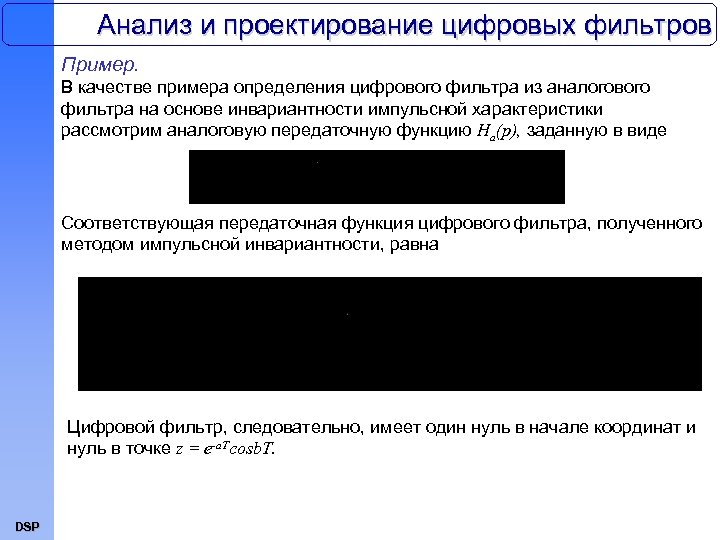 Анализ и проектирование цифровых фильтров

Пример.
В качестве примера определения цифрового фильтра из аналогового фильтра на основе инвариантности импульсной характеристики рассмотрим аналоговую передаточную функцию $H_a(p)$, заданную в виде

Соответствующая передаточная функция цифрового фильтра, полученного методом импульсной инвариантности, равна

Цифровой фильтр, следовательно, имеет один нуль в начале координат и нуль в точке $z = e^{-aT}cosbT$.

DSP